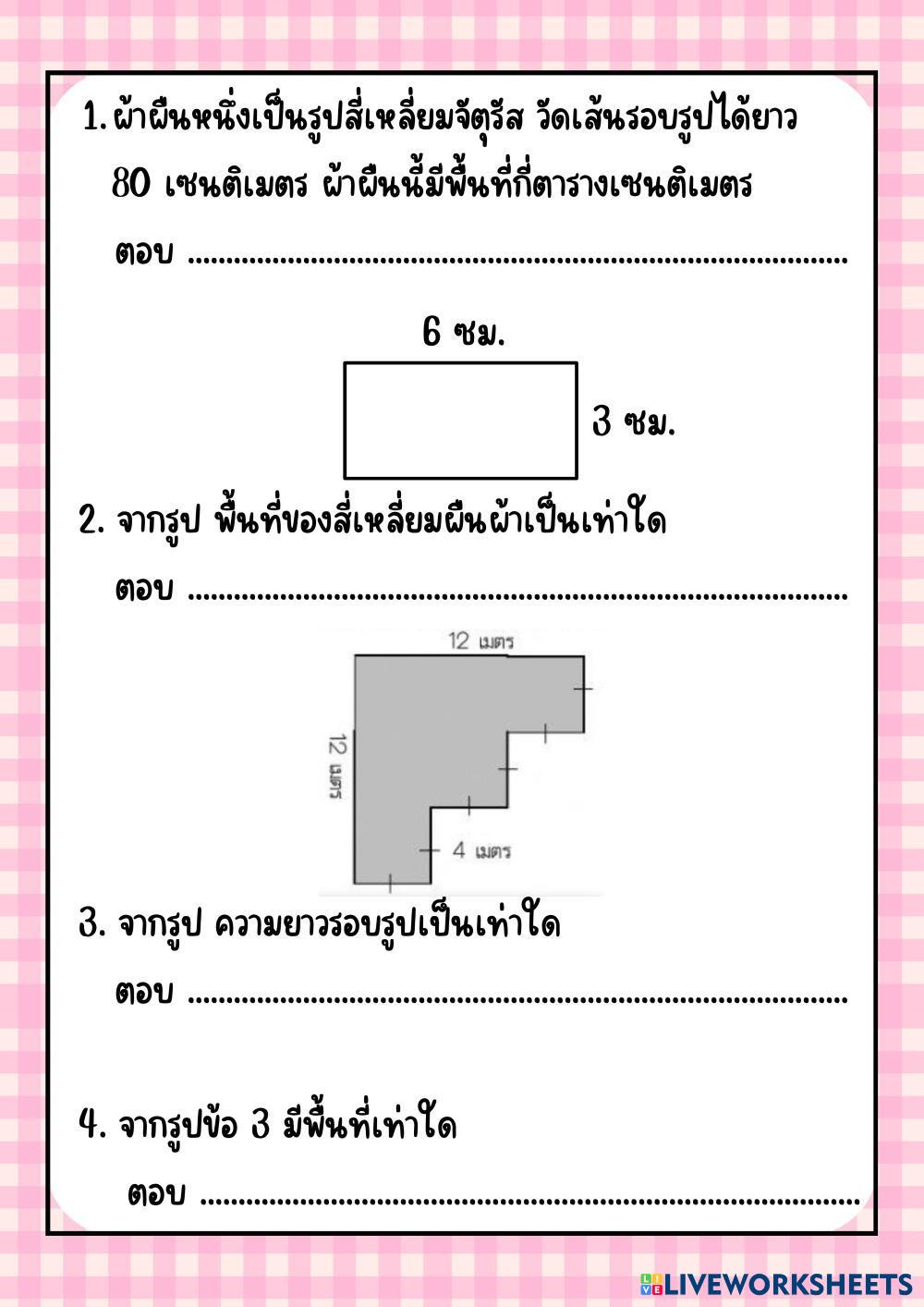 1. ผ้าผืนหนึ่งเป็นรูปสี่เหลี่ยมจัตุรัส วัดเส้นรอบรูปได้ยาว 80 เซนติเมตร ผ้าผืนนี้มีพื้นที่กี่ตารางเซนติเมตร

ตอบ ____

6 ซม.

3 ซม.

2. จากรูป พื้นที่ของสี่เหลี่ยมผืนผ้าเป็นเท่าใด

ตอบ ____

12 เมตร

12 เมตร

4 เมตร

3. จากรูป ความยาวรอบรูปเป็นเท่าใด

ตอบ ____

4. จากรูปข้อ 3 มีพื้นที่เท่าใด

ตอบ ____

LIVEWORKSHEETS